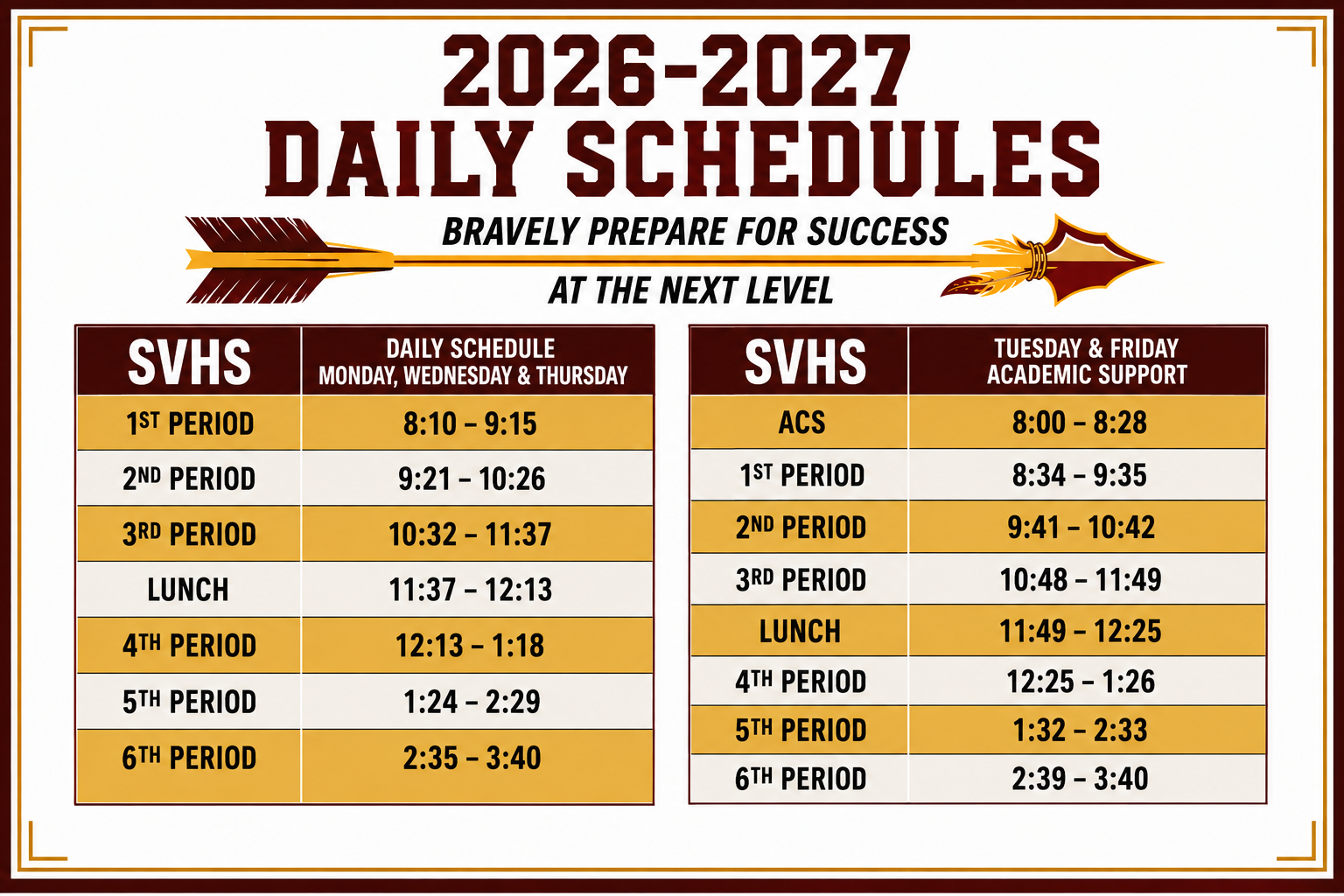 2026-2027
DAILY SCHEDULES

BRAVELY PREPARE FOR SUCCESS
AT THE NEXT LEVEL

| SVHS | DAILY SCHEDULE MONDAY, WEDNESDAY & THURSDAY |
|---|---|
| 1ST PERIOD | 8:10 – 9:15 |
| 2ND PERIOD | 9:21 – 10:26 |
| 3RD PERIOD | 10:32 – 11:37 |
| LUNCH | 11:37 – 12:13 |
| 4TH PERIOD | 12:13 – 1:18 |
| 5TH PERIOD | 1:24 – 2:29 |
| 6TH PERIOD | 2:35 – 3:40 |

| SVHS | TUESDAY & FRIDAY ACADEMIC SUPPORT |
|---|---|
| ACS | 8:00 – 8:28 |
| 1ST PERIOD | 8:34 – 9:35 |
| 2ND PERIOD | 9:41 – 10:42 |
| 3RD PERIOD | 10:48 – 11:49 |
| LUNCH | 11:49 – 12:25 |
| 4TH PERIOD | 12:25 – 1:26 |
| 5TH PERIOD | 1:32 – 2:33 |
| 6TH PERIOD | 2:39 – 3:40 |